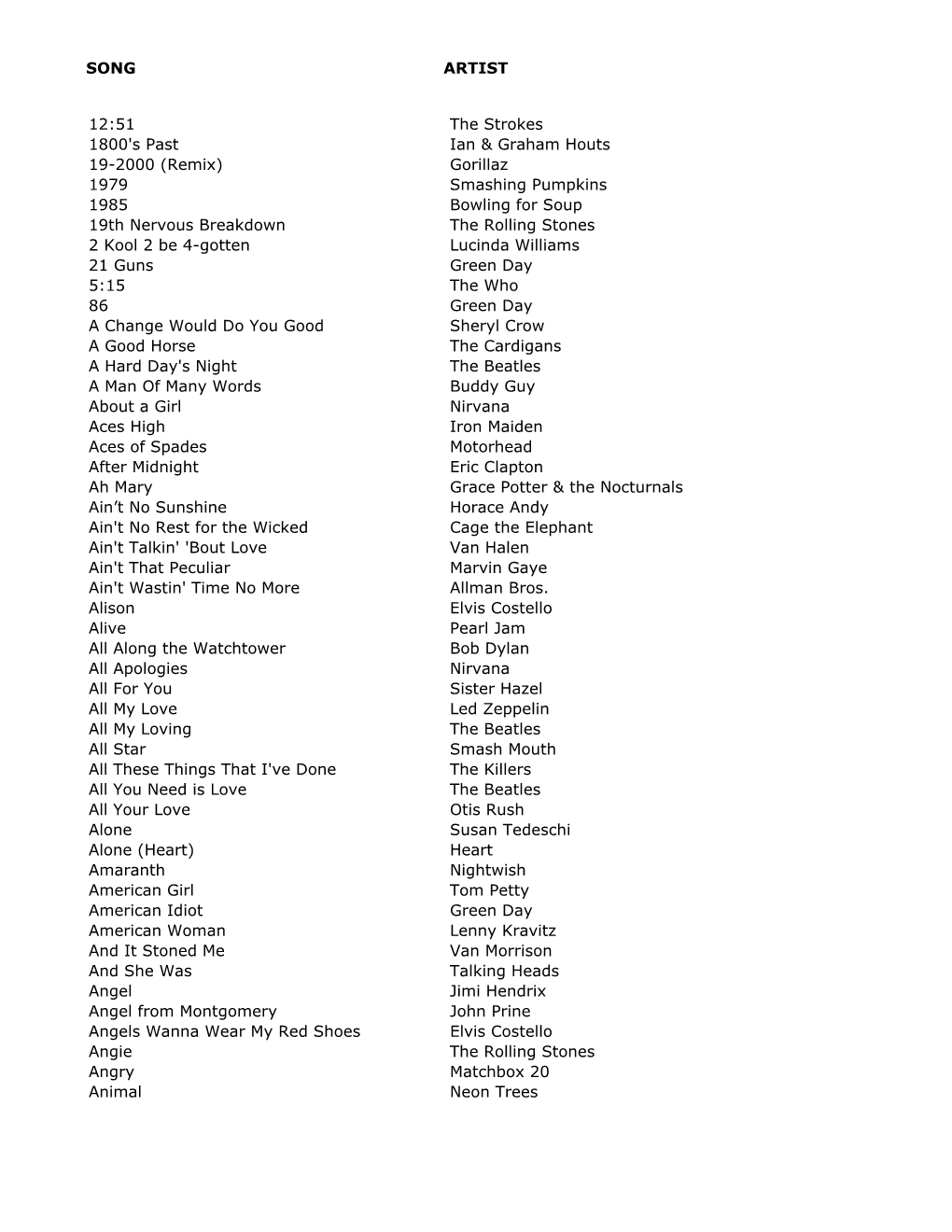 | SONG | ARTIST |
|---|---|
| 12:51 | The Strokes |
| 1800's Past | Ian & Graham Houts |
| 19-2000 (Remix) | Gorillaz |
| 1979 | Smashing Pumpkins |
| 1985 | Bowling for Soup |
| 19th Nervous Breakdown | The Rolling Stones |
| 2 Kool 2 be 4-gotten | Lucinda Williams |
| 21 Guns | Green Day |
| 5:15 | The Who |
| 86 | Green Day |
| A Change Would Do You Good | Sheryl Crow |
| A Good Horse | The Cardigans |
| A Hard Day's Night | The Beatles |
| A Man Of Many Words | Buddy Guy |
| About a Girl | Nirvana |
| Aces High | Iron Maiden |
| Aces of Spades | Motorhead |
| After Midnight | Eric Clapton |
| Ah Mary | Grace Potter & the Nocturnals |
| Ain’t No Sunshine | Horace Andy |
| Ain't No Rest for the Wicked | Cage the Elephant |
| Ain't Talkin' 'Bout Love | Van Halen |
| Ain't That Peculiar | Marvin Gaye |
| Ain't Wastin' Time No More | Allman Bros. |
| Alison | Elvis Costello |
| Alive | Pearl Jam |
| All Along the Watchtower | Bob Dylan |
| All Apologies | Nirvana |
| All For You | Sister Hazel |
| All My Love | Led Zeppelin |
| All My Loving | The Beatles |
| All Star | Smash Mouth |
| All These Things That I've Done | The Killers |
| All You Need is Love | The Beatles |
| All Your Love | Otis Rush |
| Alone | Susan Tedeschi |
| Alone (Heart) | Heart |
| Amaranth | Nightwish |
| American Girl | Tom Petty |
| American Idiot | Green Day |
| American Woman | Lenny Kravitz |
| And It Stoned Me | Van Morrison |
| And She Was | Talking Heads |
| Angel | Jimi Hendrix |
| Angel from Montgomery | John Prine |
| Angels Wanna Wear My Red Shoes | Elvis Costello |
| Angie | The Rolling Stones |
| Angry | Matchbox 20 |
| Animal | Neon Trees |